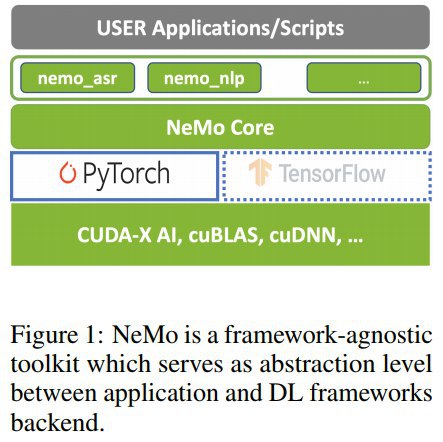 USER Applications/Scripts

nemo_asr

nemo_nlp

...

NeMo Core

PyTorch

TensorFlow

CUDA-X AI, cuBLAS, cuDNN, ...

Figure 1: NeMo is a framework-agnostic toolkit which serves as abstraction level between application and DL frameworks backend.